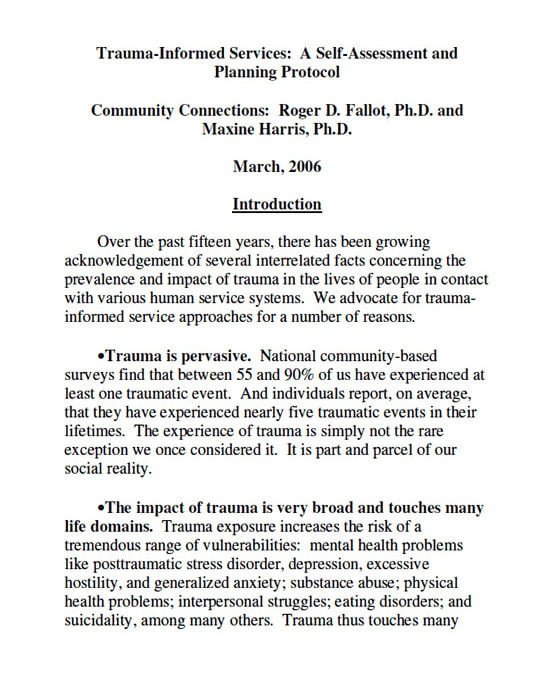 Trauma-Informed Services: A Self-Assessment and Planning Protocol

Community Connections: Roger D. Fallot, Ph.D. and Maxine Harris, Ph.D.

March, 2006

Introduction

Over the past fifteen years, there has been growing acknowledgement of several interrelated facts concerning the prevalence and impact of trauma in the lives of people in contact with various human service systems. We advocate for trauma-informed service approaches for a number of reasons.

• Trauma is pervasive. National community-based surveys find that between 55 and 90% of us have experienced at least one traumatic event. And individuals report, on average, that they have experienced nearly five traumatic events in their lifetimes. The experience of trauma is simply not the rare exception we once considered it. It is part and parcel of our social reality.

• The impact of trauma is very broad and touches many life domains. Trauma exposure increases the risk of a tremendous range of vulnerabilities: mental health problems like posttraumatic stress disorder, depression, excessive hostility, and generalized anxiety; substance abuse; physical health problems; interpersonal struggles; eating disorders; and suicidality, among many others. Trauma thus touches many